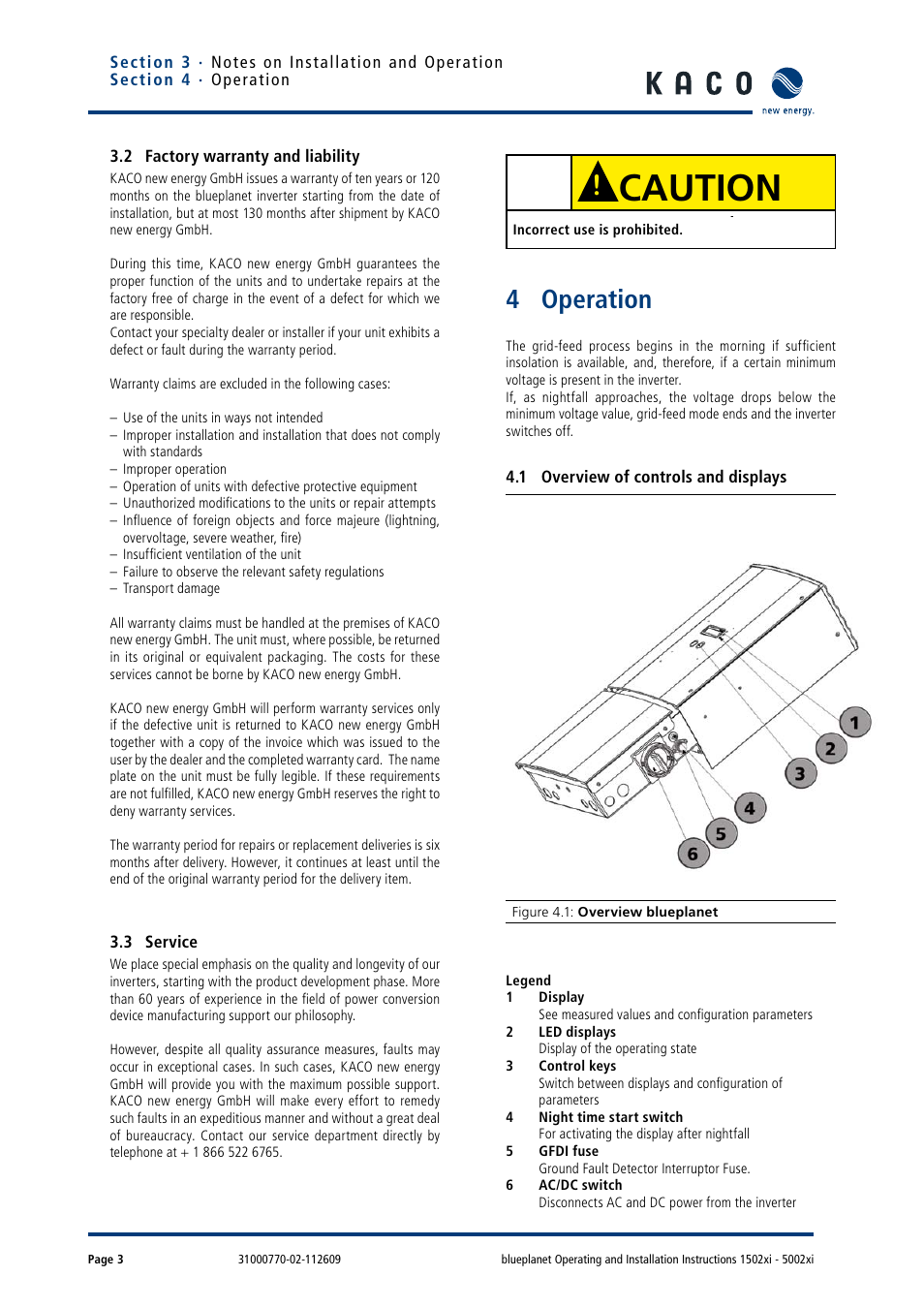 Section 3 · Notes on Installation and Operation
Section 4 · Operation

KACO
new energy.

3.2 Factory warranty and liability

KACO new energy GmbH issues a warranty of ten years or 120 months on the blueplanet inverter starting from the date of installation, but at most 130 months after shipment by KACO new energy GmbH.

During this time, KACO new energy GmbH guarantees the proper function of the units and to undertake repairs at the factory free of charge in the event of a defect for which we are responsible.
Contact your specialty dealer or installer if your unit exhibits a defect or fault during the warranty period.

Warranty claims are excluded in the following cases:

– Use of the units in ways not intended
– Improper installation and installation that does not comply with standards
– Improper operation
– Operation of units with defective protective equipment
– Unauthorized modifications to the units or repair attempts
– Influence of foreign objects and force majeure (lightning, overvoltage, severe weather, fire)
– Insufficient ventilation of the unit
– Failure to observe the relevant safety regulations
– Transport damage

All warranty claims must be handled at the premises of KACO new energy GmbH. The unit must, where possible, be returned in its original or equivalent packaging. The costs for these services cannot be borne by KACO new energy GmbH.

KACO new energy GmbH will perform warranty services only if the defective unit is returned to KACO new energy GmbH together with a copy of the invoice which was issued to the user by the dealer and the completed warranty card. The name plate on the unit must be fully legible. If these requirements are not fulfilled, KACO new energy GmbH reserves the right to deny warranty services.

The warranty period for repairs or replacement deliveries is six months after delivery. However, it continues at least until the end of the original warranty period for the delivery item.

3.3 Service

We place special emphasis on the quality and longevity of our inverters, starting with the product development phase. More than 60 years of experience in the field of power conversion device manufacturing support our philosophy.

However, despite all quality assurance measures, faults may occur in exceptional cases. In such cases, KACO new energy GmbH will provide you with the maximum possible support. KACO new energy GmbH will make every effort to remedy such faults in an expeditious manner and without a great deal of bureaucracy. Contact our service department directly by telephone at + 1 866 522 6765.

CAUTION

Incorrect use is prohibited.

4 Operation

The grid-feed process begins in the morning if sufficient insolation is available, and, therefore, if a certain minimum voltage is present in the inverter.
If, as nightfall approaches, the voltage drops below the minimum voltage value, grid-feed mode ends and the inverter switches off.

4.1 Overview of controls and displays

1
2
3
4
5
6

Figure 4.1: Overview blueplanet

Legend
1 Display
See measured values and configuration parameters
2 LED displays
Display of the operating state
3 Control keys
Switch between displays and configuration of parameters
4 Night time start switch
For activating the display after nightfall
5 GFDI fuse
Ground Fault Detector Interruptor Fuse.
6 AC/DC switch
Disconnects AC and DC power from the inverter

Page 3 31000770-02-112609 blueplanet Operating and Installation Instructions 1502xi - 5002xi